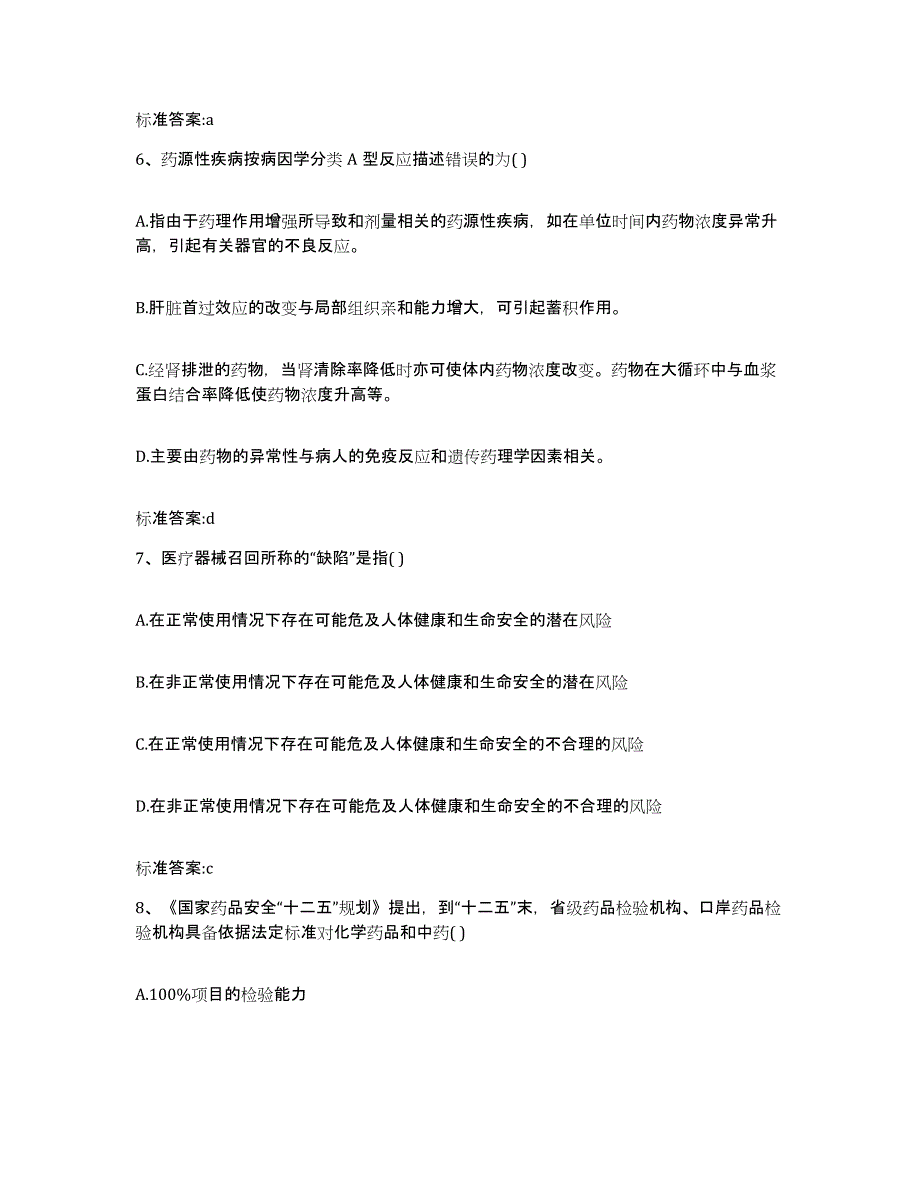 标准答案:a

6、药源性疾病按病因学分类 A 型反应描述错误的为( )

A.指由于药理作用增强所导致和剂量相关的药源性疾病，如在单位时间内药物浓度异常升高，引起有关器官的不良反应。

B.肝脏首过效应的改变与局部组织亲和能力增大，可引起蓄积作用。

C.经肾排泄的药物，当肾清除率降低时亦可使体内药物浓度改变。药物在大循环中与血浆蛋白结合率降低使药物浓度升高等。

D.主要由药物的异常性与病人的免疫反应和遗传药理学因素相关。

标准答案:d

7、医疗器械召回所称的“缺陷”是指( )

A.在正常使用情况下存在可能危及人体健康和生命安全的潜在风险

B.在非正常使用情况下存在可能危及人体健康和生命安全的潜在风险

C.在正常使用情况下存在可能危及人体健康和生命安全的不合理的风险

D.在非正常使用情况下存在可能危及人体健康和生命安全的不合理的风险

标准答案:c

8、《国家药品安全“十二五”规划》提出，到“十二五”末，省级药品检验机构、口岸药品检验机构具备依据法定标准对化学药品和中药( )

A.100%项目的检验能力